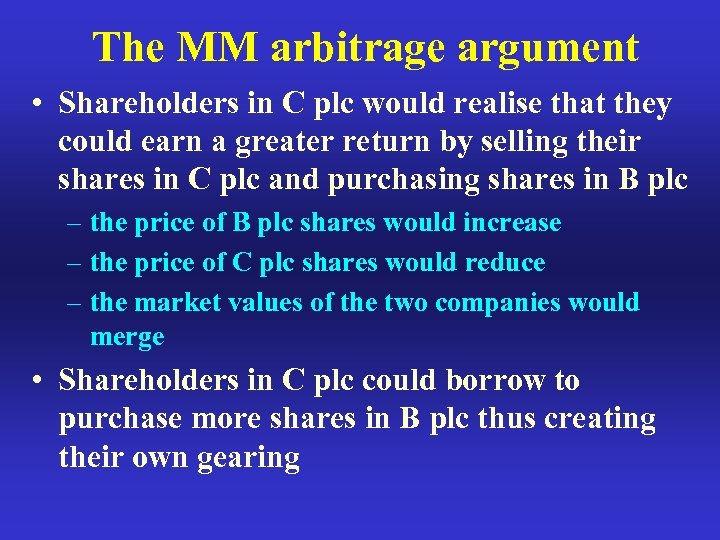 The MM arbitrage argument

• Shareholders in C plc would realise that they could earn a greater return by selling their shares in C plc and purchasing shares in B plc

– the price of B plc shares would increase

– the price of C plc shares would reduce

– the market values of the two companies would merge

• Shareholders in C plc could borrow to purchase more shares in B plc thus creating their own gearing